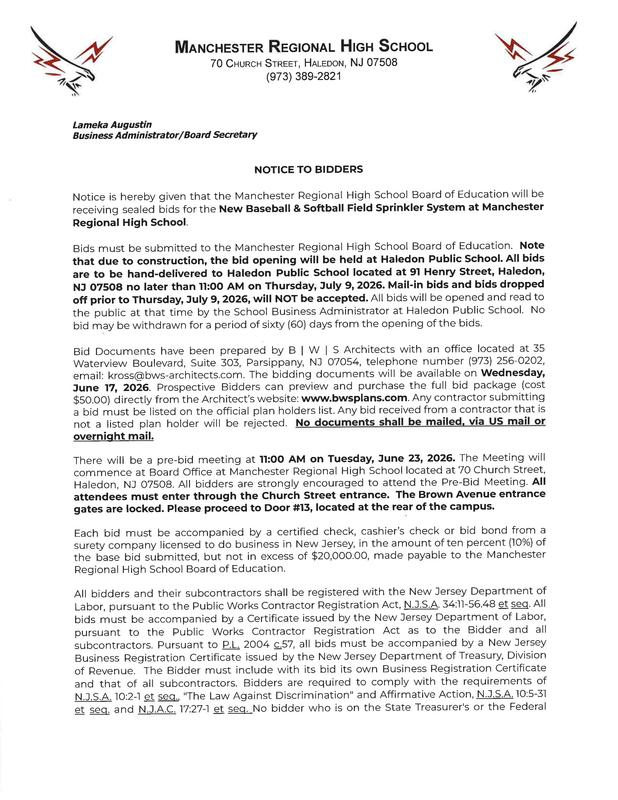 MANCHESTER REGIONAL HIGH SCHOOL
70 CHURCH STREET, HALEDON, NJ 07508
(973) 389-2821

Lameka Augustin
Business Administrator/Board Secretary

NOTICE TO BIDDERS

Notice is hereby given that the Manchester Regional High School Board of Education will be receiving sealed bids for the New Baseball & Softball Field Sprinkler System at Manchester Regional High School.

Bids must be submitted to the Manchester Regional High School Board of Education. Note that due to construction, the bid opening will be held at Haledon Public School. All bids are to be hand-delivered to Haledon Public School located at 91 Henry Street, Haledon, NJ 07508 no later than 11:00 AM on Thursday, July 9, 2026. Mail-in bids and bids dropped off prior to Thursday, July 9, 2026, will NOT be accepted. All bids will be opened and read to the public at that time by the School Business Administrator at Haledon Public School. No bid may be withdrawn for a period of sixty (60) days from the opening of the bids.

Bid Documents have been prepared by B | W | S Architects with an office located at 35 Waterview Boulevard, Suite 303, Parsippany, NJ 07054, telephone number (973) 256-0202, email: kross@bws-architects.com. The bidding documents will be available on Wednesday, June 17, 2026. Prospective Bidders can preview and purchase the full bid package (cost $50.00) directly from the Architect's website: www.bwsplans.com. Any contractor submitting a bid must be listed on the official plan holders list. Any bid received from a contractor that is not a listed plan holder will be rejected. No documents shall be mailed, via US mail or overnight mail.

There will be a pre-bid meeting at 11:00 AM on Tuesday, June 23, 2026. The Meeting will commence at Board Office at Manchester Regional High School located at 70 Church Street, Haledon, NJ 07508. All bidders are strongly encouraged to attend the Pre-Bid Meeting. All attendees must enter through the Church Street entrance. The Brown Avenue entrance gates are locked. Please proceed to Door #13, located at the rear of the campus.

Each bid must be accompanied by a certified check, cashier's check or bid bond from a surety company licensed to do business in New Jersey, in the amount of ten percent (10%) of the base bid submitted, but not in excess of $20,000.00, made payable to the Manchester Regional High School Board of Education.

All bidders and their subcontractors shall be registered with the New Jersey Department of Labor, pursuant to the Public Works Contractor Registration Act, N.J.S.A. 34:11-56.48 et seq. All bids must be accompanied by a Certificate issued by the New Jersey Department of Labor, pursuant to the Public Works Contractor Registration Act as to the Bidder and all subcontractors. Pursuant to P.L. 2004 c.57, all bids must be accompanied by a New Jersey Business Registration Certificate issued by the New Jersey Department of Treasury, Division of Revenue. The Bidder must include with its bid its own Business Registration Certificate and that of all subcontractors. Bidders are required to comply with the requirements of N.J.S.A. 10:2-1 et seq., "The Law Against Discrimination" and Affirmative Action, N.J.S.A. 10:5-31 et seq. and N.J.A.C. 17:27-1 et seq. No bidder who is on the State Treasurer's or the Federal